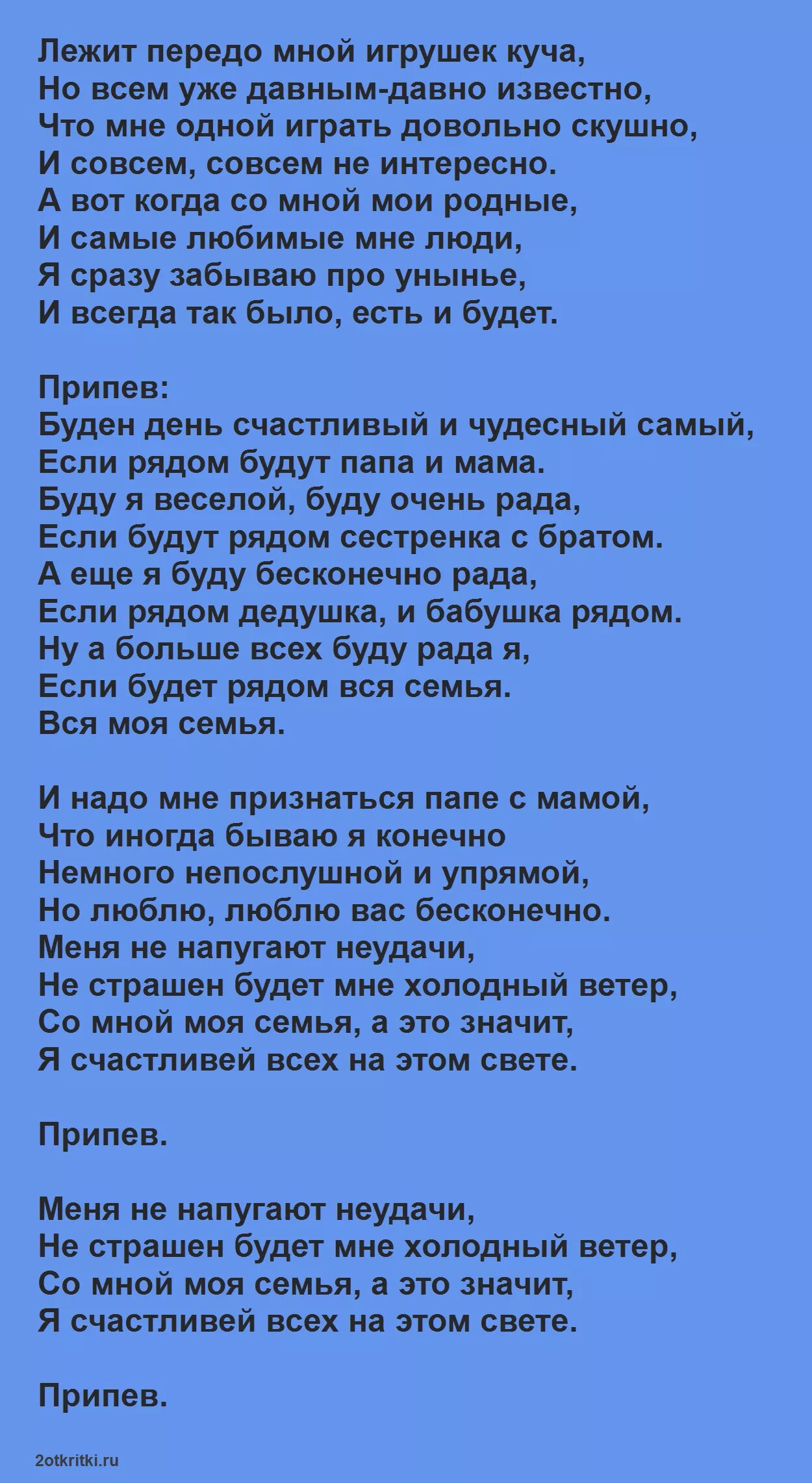 Лежит передо мной игрушек куча,
Но всем уже давным-давно известно,
Что мне одной играть довольно скушно,
И совсем, совсем не интересно.
А вот когда со мной мои родные,
И самые любимые мне люди,
Я сразу забываю про унынье,
И всегда так было, есть и будет.

Припев:
Буден день счастливый и чудесный самый,
Если рядом будут папа и мама.
Буду я веселой, буду очень рада,
Если будут рядом сестренка с братом.
А еще я буду бесконечно рада,
Если рядом дедушка, и бабушка рядом.
Ну а больше всех буду рада я,
Если будет рядом вся семья.
Вся моя семья.

И надо мне признаться папе с мамой,
Что иногда бываю я конечно
Немного непослушной и упрямой,
Но люблю, люблю вас бесконечно.
Меня не напугают неудачи,
Не страшен будет мне холодный ветер,
Со мной моя семья, а это значит,
Я счастливей всех на этом свете.

Припев.

Меня не напугают неудачи,
Не страшен будет мне холодный ветер,
Со мной моя семья, а это значит,
Я счастливей всех на этом свете.

Припев.

2otkritki.ru